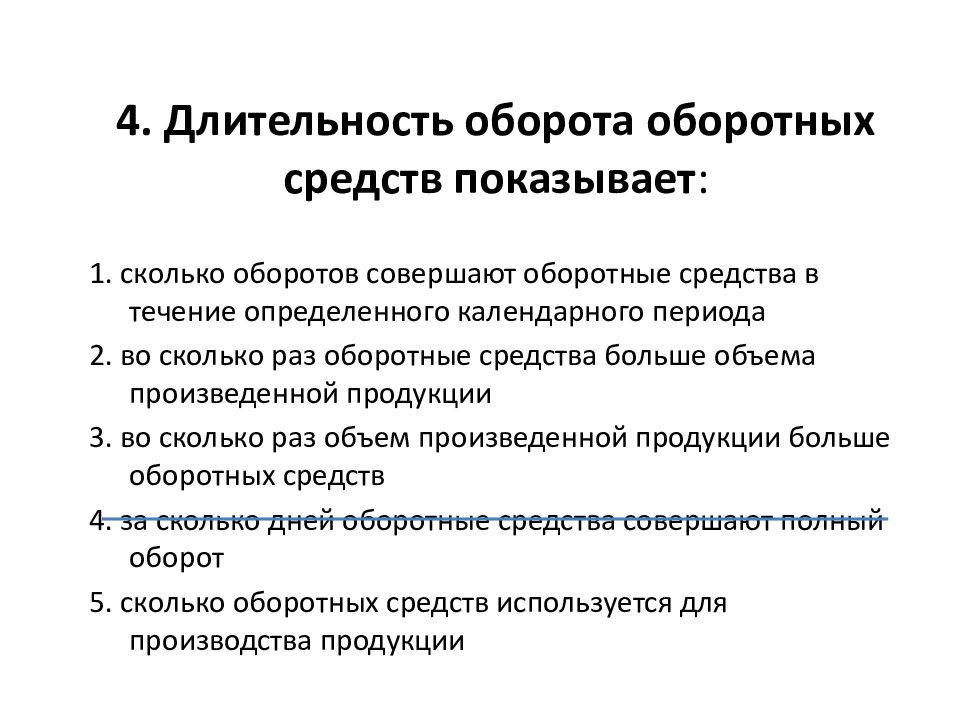 4. Длительность оборота оборотных средств показывает:

1. сколько оборотов совершают оборотные средства в течение определенного календарного периода
2. во сколько раз оборотные средства больше объема произведенной продукции
3. во сколько раз объем произведенной продукции больше оборотных средств
4. за сколько дней оборотные средства совершают полный оборот
5. сколько оборотных средств используется для производства продукции